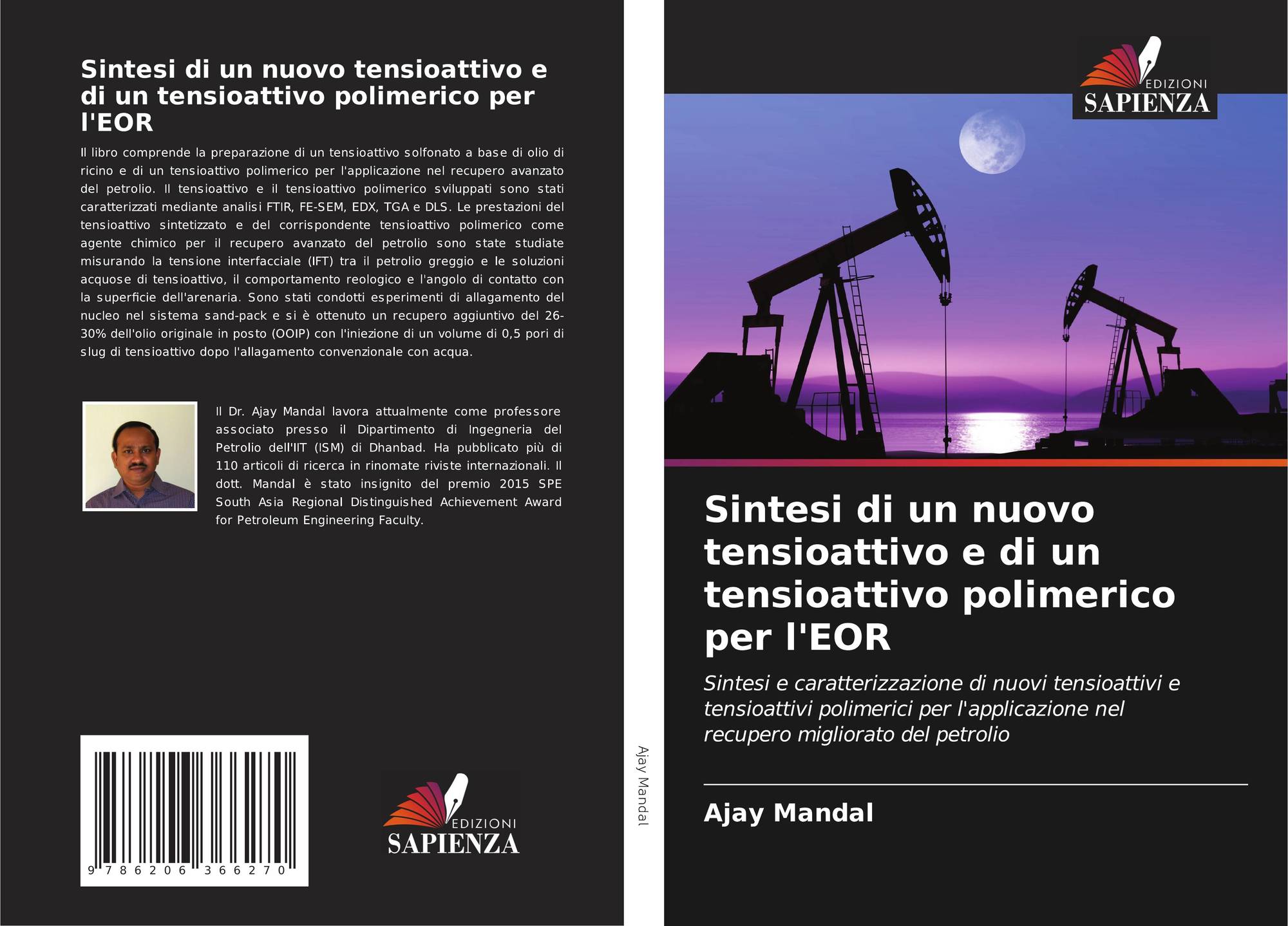 Sintesi di un nuovo tensioattivo e di un tensioattivo polimerico per l'EOR

Il libro comprende la preparazione di un tensioattivo solfonato a base di olio di ricino e di un tensioattivo polimerico per l'applicazione nel recupero avanzato del petrolio. Il tensioattivo e il tensioattivo polimerico sviluppati sono stati caratterizzati mediante analisi FTIR, FE-SEM, EDX, TGA e DLS. Le prestazioni del tensioattivo sintetizzato e del corrispondente tensioattivo polimerico come agente chimico per il recupero avanzato del petrolio sono state studiate misurando la tensione interfacciale (IFT) tra il petrolio greggio e le soluzioni acquose di tensioattivo, il comportamento reologico e l'angolo di contatto con la superficie dell'arenaria. Sono stati condotti esperimenti di allagamento del nucleo nel sistema sand-pack e si è ottenuto un recupero aggiuntivo del 26-30% dell'olio originale in posto (OOIP) con l'iniezione di un volume di 0,5 pori di slug di tensioattivo dopo l'allagamento convenzionale con acqua.

Il Dr. Ajay Mandal lavora attualmente come professore associato presso il Dipartimento di Ingegneria del Petrolio dell'IIT (ISM) di Dhanbad. Ha pubblicato più di 110 articoli di ricerca in rinomate riviste internazionali. Il dott. Mandal è stato insignito del premio 2015 SPE South Asia Regional Distinguished Achievement Award for Petroleum Engineering Faculty.

9 786206 366270

EDIZIONI
SAPIENZA

Ajay Mandal

EDIZIONI
SAPIENZA

Sintesi di un nuovo tensioattivo e di un tensioattivo polimerico per l'EOR

Sintesi e caratterizzazione di nuovi tensioattivi e tensioattivi polimerici per l'applicazione nel recupero migliorato del petrolio

Ajay Mandal